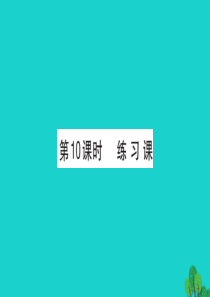 第10课时　练习课